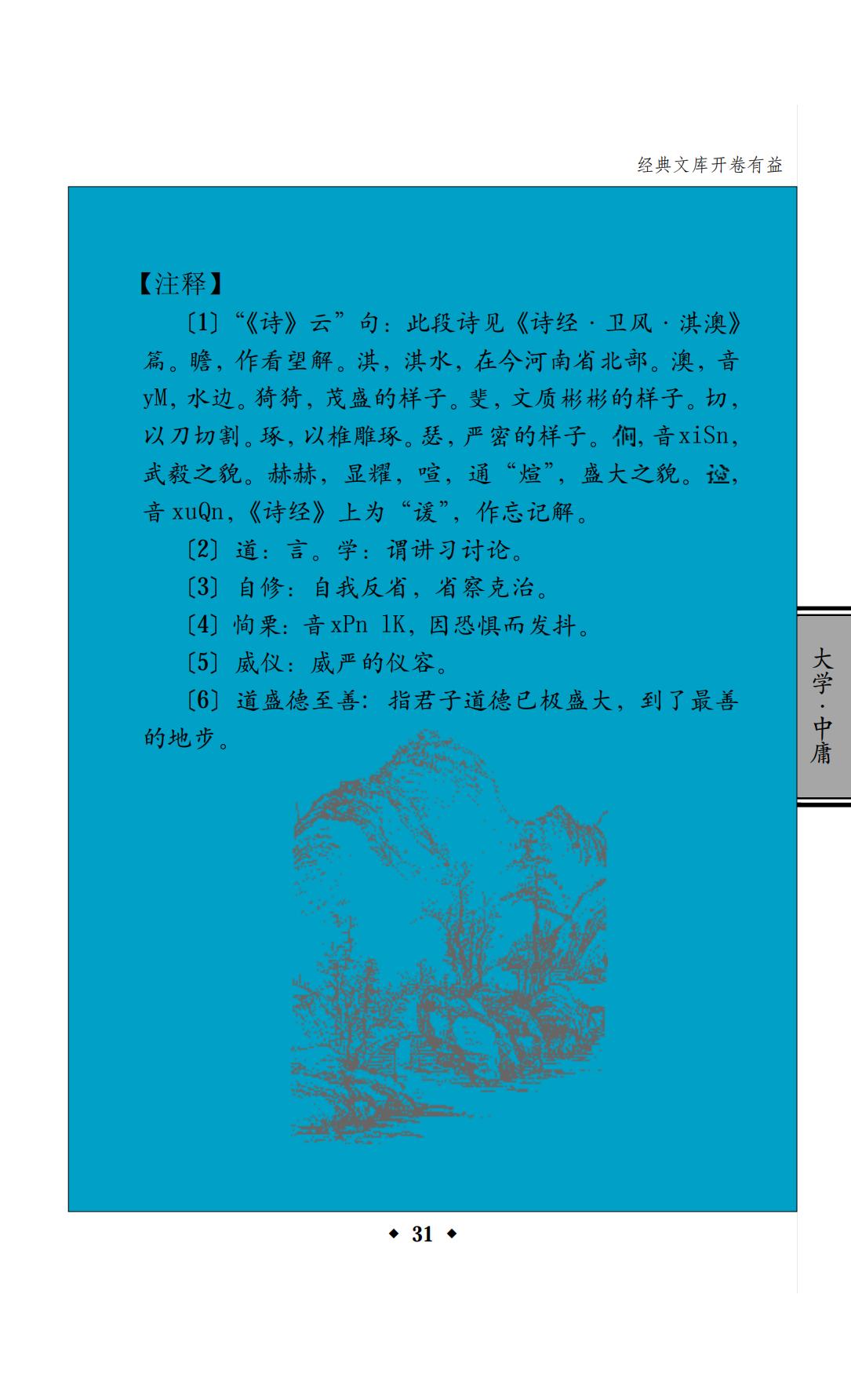 经典文库开卷有益

【注释】

〔1〕“《诗》云”句：此段诗见《诗经·卫风·淇澳》篇。瞻，作看望解。淇，淇水，在今河南省北部。澳，音yM，水边。猗猗，茂盛的样子。斐，文质彬彬的样子。切，以刀切割。琢，以椎雕琢。瑟，严密的样子。僩，音xiSn，武毅之貌。赫赫，显耀，喧，通“煊”，盛大之貌。諠，音xuQn，《诗经》上为“谖”，作忘记解。

〔2〕道：言。学：谓讲习讨论。

〔3〕自修：自我反省，省察克治。

〔4〕恂栗：音xPn lK，因恐惧而发抖。

〔5〕威仪：威严的仪容。

〔6〕道盛德至善：指君子道德已极盛大，到了最善的地步。

大学·中庸

◆ 31 ◆